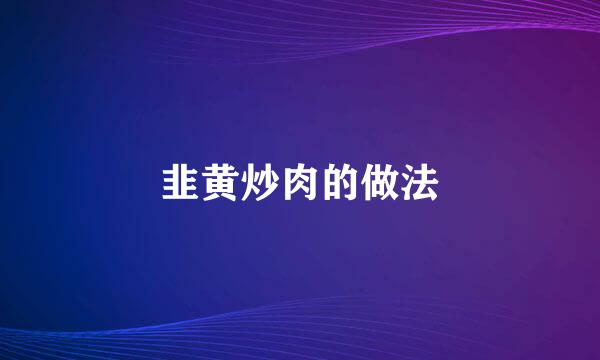 韭黄炒肉的做法